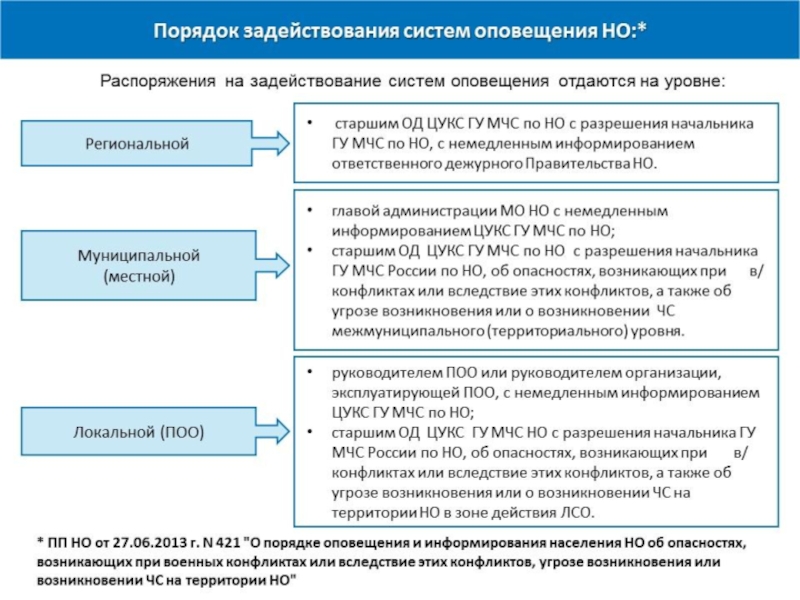 Порядок задействования систем оповещения НО:*

Распоряжения на задействование систем оповещения отдаются на уровне:

Региональной

• старшим ОД ЦУКС ГУ МЧС по НО с разрешения начальника ГУ МЧС по НО, с немедленным информированием ответственного дежурного Правительства НО.

Муниципальной (местной)

• главой администрации МО НО с немедленным информированием ЦУКС ГУ МЧС по НО;
• старшим ОД ЦУКС ГУ МЧС по НО с разрешения начальника ГУ МЧС России по НО, об опасностях, возникающих при в/ конфликтах или вследствие этих конфликтов, а также об угрозе возникновения или о возникновении ЧС межмуниципального (территориального) уровня.

Локальной (ПОО)

• руководителем ПОО или руководителем организации, эксплуатирующей ПОО, с немедленным информированием ЦУКС ГУ МЧС по НО;
• старшим ОД ЦУКС ГУ МЧС НО с разрешения начальника ГУ МЧС России по НО, об опасностях, возникающих при в/ конфликтах или вследствие этих конфликтов, а также об угрозе возникновения или о возникновении ЧС на территории НО в зоне действия ЛСО.

* ПП НО от 27.06.2013 г. N 421 "О порядке оповещения и информирования населения НО об опасностях, возникающих при военных конфликтах или вследствие этих конфликтов, угрозе возникновения или возникновении ЧС на территории НО"